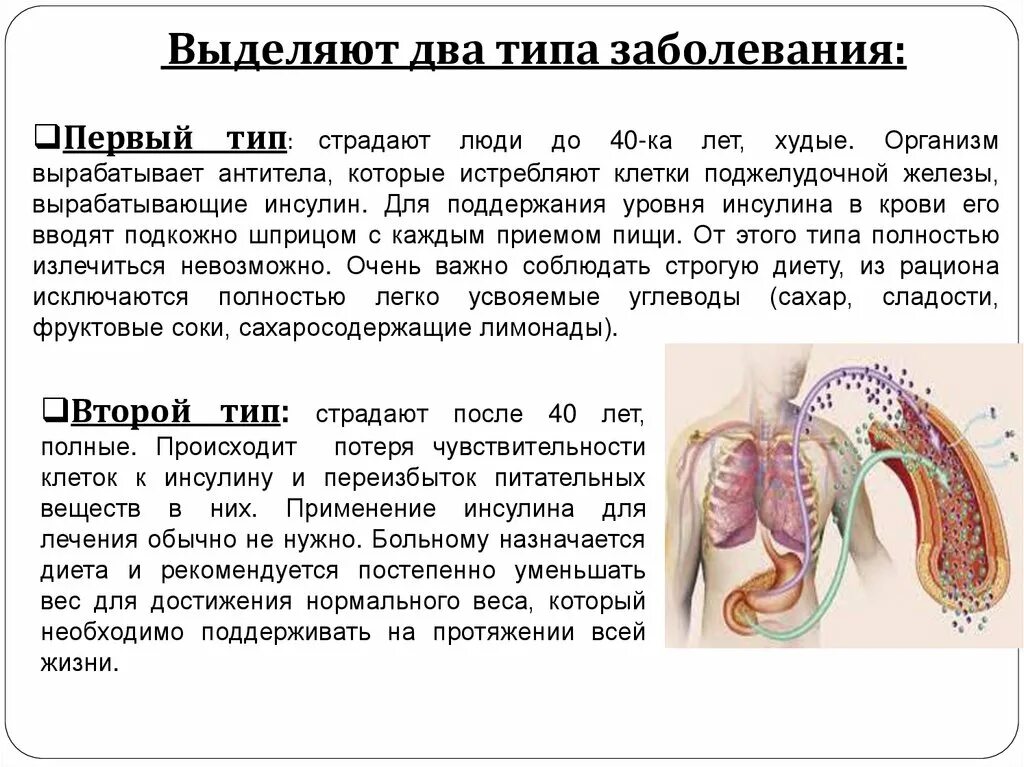 Выделяют два типа заболевания:

❑Первый тип: страдают люди до 40-ка лет, худые. Организм вырабатывает антитела, которые истребляют клетки поджелудочной железы, вырабатывающие инсулин. Для поддержания уровня инсулина в крови его вводят подкожно шприцом с каждым приемом пищи. От этого типа полностью излечиться невозможно. Очень важно соблюдать строгую диету, из рациона исключаются полностью легко усвояемые углеводы (сахар, сладости, фруктовые соки, сахаросодержащие лимонады).

❑Второй тип: страдают после 40 лет, полные. Происходит потеря чувствительности клеток к инсулину и переизбыток питательных веществ в них. Применение инсулина для лечения обычно не нужно. Больному назначается диета и рекомендуется постепенно уменьшать вес для достижения нормального веса, который необходимо поддерживать на протяжении всей жизни.